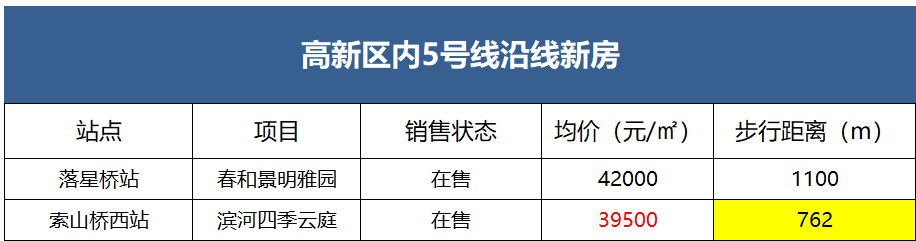 高新区内5号线沿线新房

| 站点 | 项目 | 销售状态 | 均价（元/㎡） | 步行距离（m） |
|---|---|---|---|---|
| 落星桥站 | 春和景明雅园 | 在售 | 42000 | 1100 |
| 索山桥西站 | 滨河四季云庭 | 在售 | 39500 | 762 |